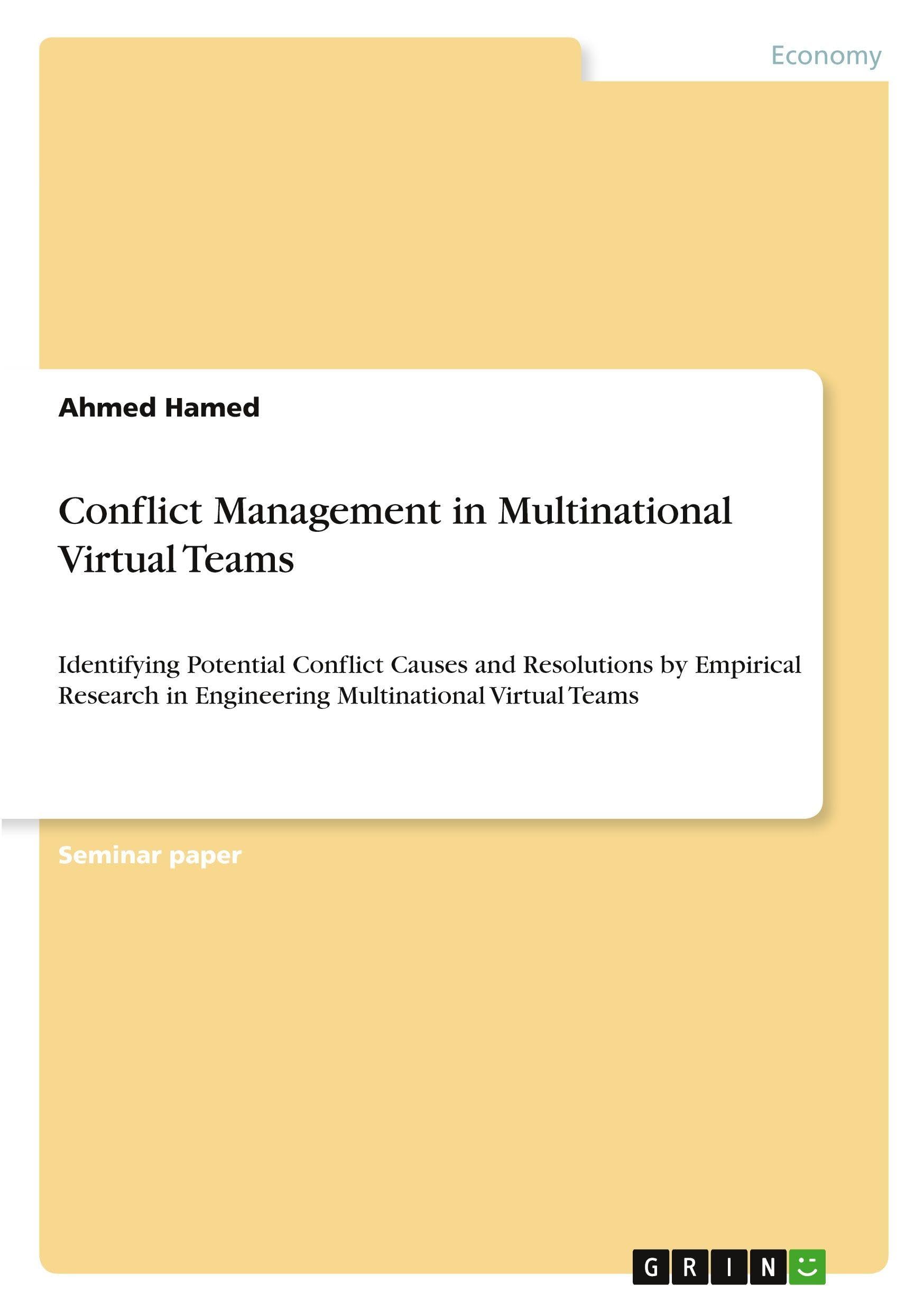 Economy

Ahmed Hamed

Conflict Management in Multinational Virtual Teams

Identifying Potential Conflict Causes and Resolutions by Empirical Research in Engineering Multinational Virtual Teams

Seminar paper

GRIN